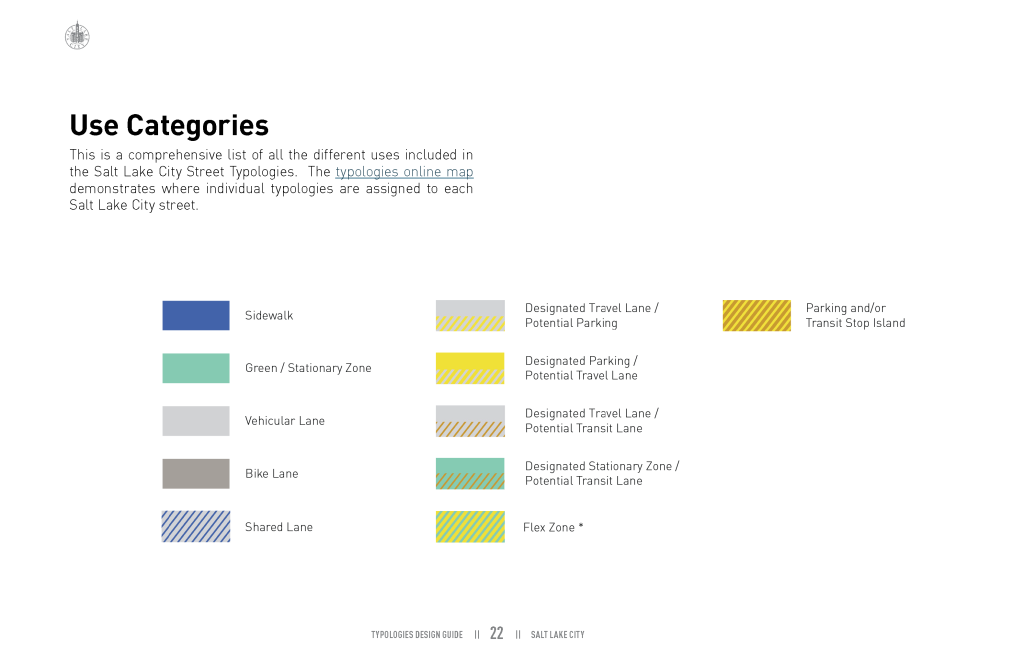 Use Categories

This is a comprehensive list of all the different uses included in the Salt Lake City Street Typologies. The typologies online map demonstrates where individual typologies are assigned to each Salt Lake City street.

Sidewalk

Green / Stationary Zone

Vehicular Lane

Bike Lane

Shared Lane

Designated Travel Lane / Potential Parking

Designated Parking / Potential Travel Lane

Designated Travel Lane / Potential Transit Lane

Designated Stationary Zone / Potential Transit Lane

Flex Zone *

Parking and/or Transit Stop Island

TYPOLOGIES DESIGN GUIDE || 22 || SALT LAKE CITY